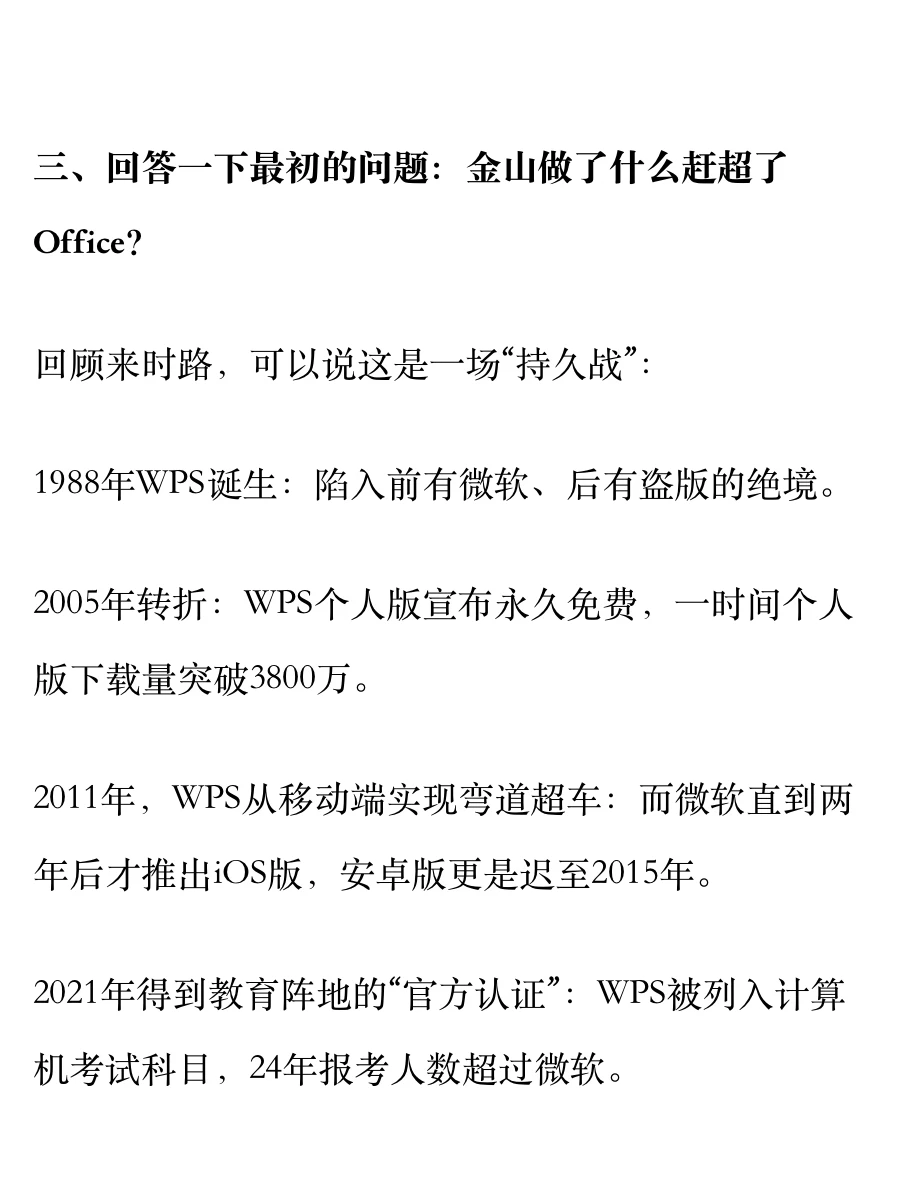 三、回答一下最初的问题：金山做了什么赶超了Office？

回顾来时路，可以说这是一场“持久战”：

1988年WPS诞生：陷入前有微软、后有盗版的绝境。

2005年转折：WPS个人版宣布永久免费，一时间个人版下载量突破3800万。

2011年，WPS从移动端实现弯道超车：而微软直到两年后才推出iOS版，安卓版更是迟至2015年。

2021年得到教育阵地的“官方认证”：WPS被列入计算机考试科目，24年报考人数超过微软。